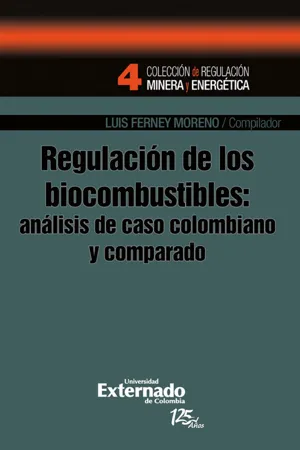 4 COLECCIÓN de REGULACIÓN MINERA y ENERGÉTICA

LUIS FERNEY MORENO / Compilador

Regulación de los biocombustibles: análisis de caso colombiano y comparado

Universidad Externado de Colombia

125 Años